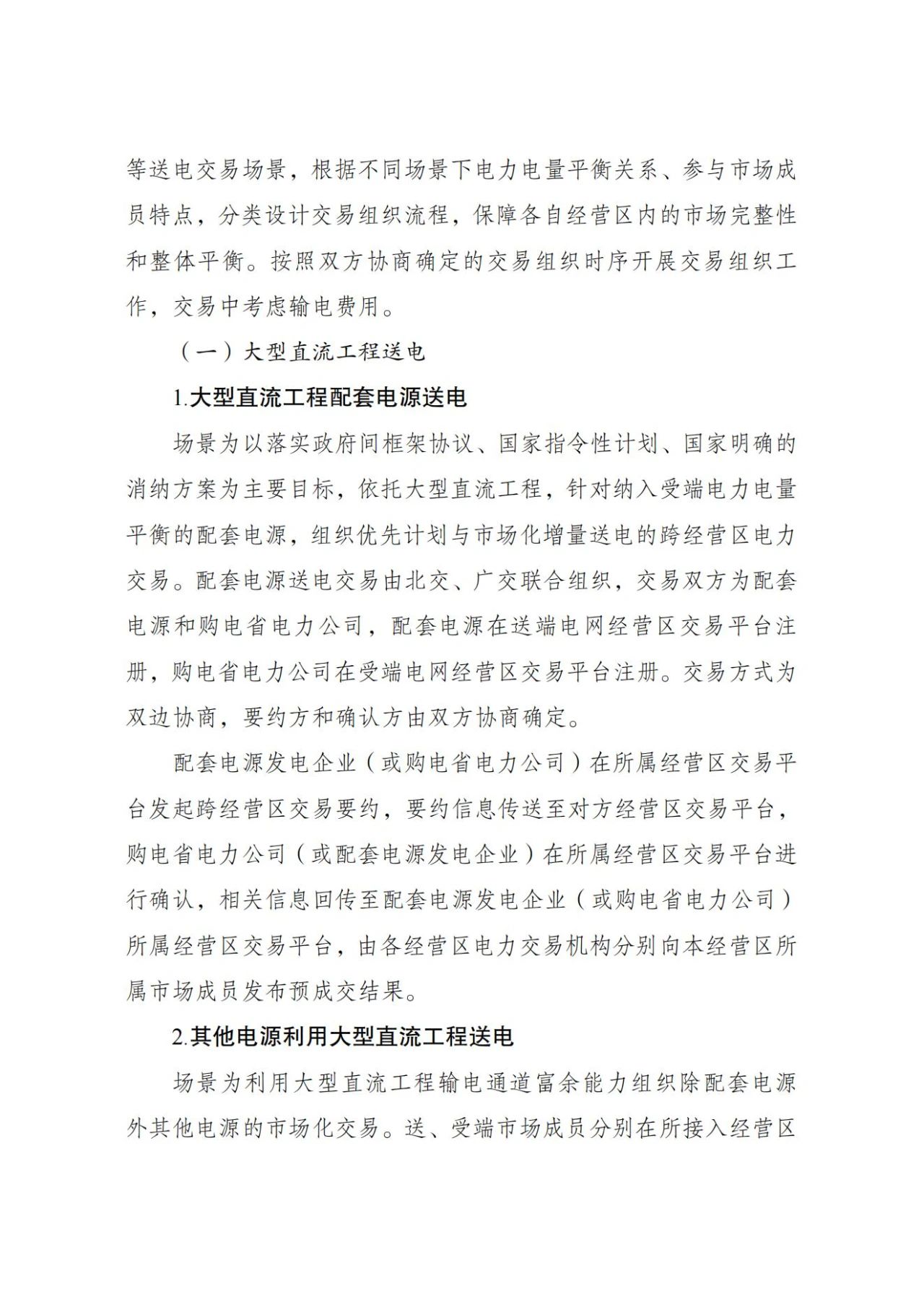 等送电交易场景，根据不同场景下电力电量平衡关系、参与市场成员特点，分类设计交易组织流程，保障各自经营区内的市场完整性和整体平衡。按照双方协商确定的交易组织时序开展交易组织工作，交易中考虑输电费用。

（一）大型直流工程送电

1.大型直流工程配套电源送电

场景为以落实政府间框架协议、国家指令性计划、国家明确的消纳方案为主要目标，依托大型直流工程，针对纳入受端电力电量平衡的配套电源，组织优先计划与市场化增量送电的跨经营区电力交易。配套电源送电交易由北交、广交联合组织，交易双方为配套电源和购电省电力公司，配套电源在送端电网经营区交易平台注册，购电省电力公司在受端电网经营区交易平台注册。交易方式为双边协商，要约方和确认方由双方协商确定。

配套电源发电企业（或购电省电力公司）在所属经营区交易平台发起跨经营区交易要约，要约信息传送至对方经营区交易平台，购电省电力公司（或配套电源发电企业）在所属经营区交易平台进行确认，相关信息回传至配套电源发电企业（或购电省电力公司）所属经营区交易平台，由各经营区电力交易机构分别向本经营区所属市场成员发布预成交结果。

2.其他电源利用大型直流工程送电

场景为利用大型直流工程输电通道富余能力组织除配套电源外其他电源的市场化交易。送、受端市场成员分别在所接入经营区